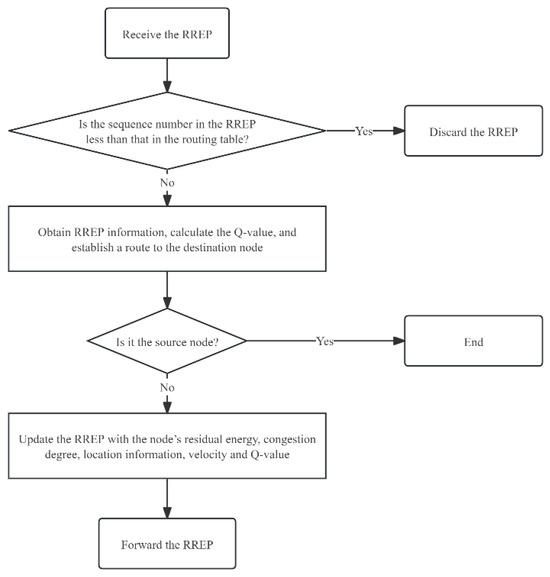 Receive the RREP

Is the sequence number in the RREP less than that in the routing table?

Yes

Discard the RREP

No

Obtain RREP information, calculate the Q-value, and establish a route to the destination node

Is it the source node?

Yes

End

No

Update the RREP with the node's residual energy, congestion degree, location information, velocity and Q-value

Forward the RREP